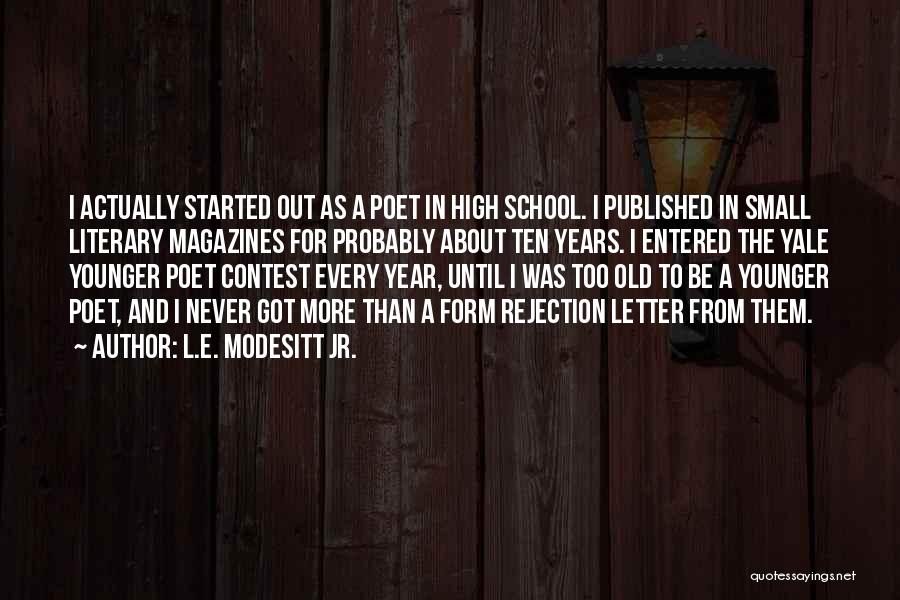 I ACTUALLY STARTED OUT AS A POET IN HIGH SCHOOL. I PUBLISHED IN SMALL LITERARY MAGAZINES FOR PROBABLY ABOUT TEN YEARS. I ENTERED THE YALE YOUNGER POET CONTEST EVERY YEAR, UNTIL I WAS TOO OLD TO BE A YOUNGER POET, AND I NEVER GOT MORE THAN A FORM REJECTION LETTER FROM THEM.
~ AUTHOR: L.E. MODESITT JR.

quotessayings.net